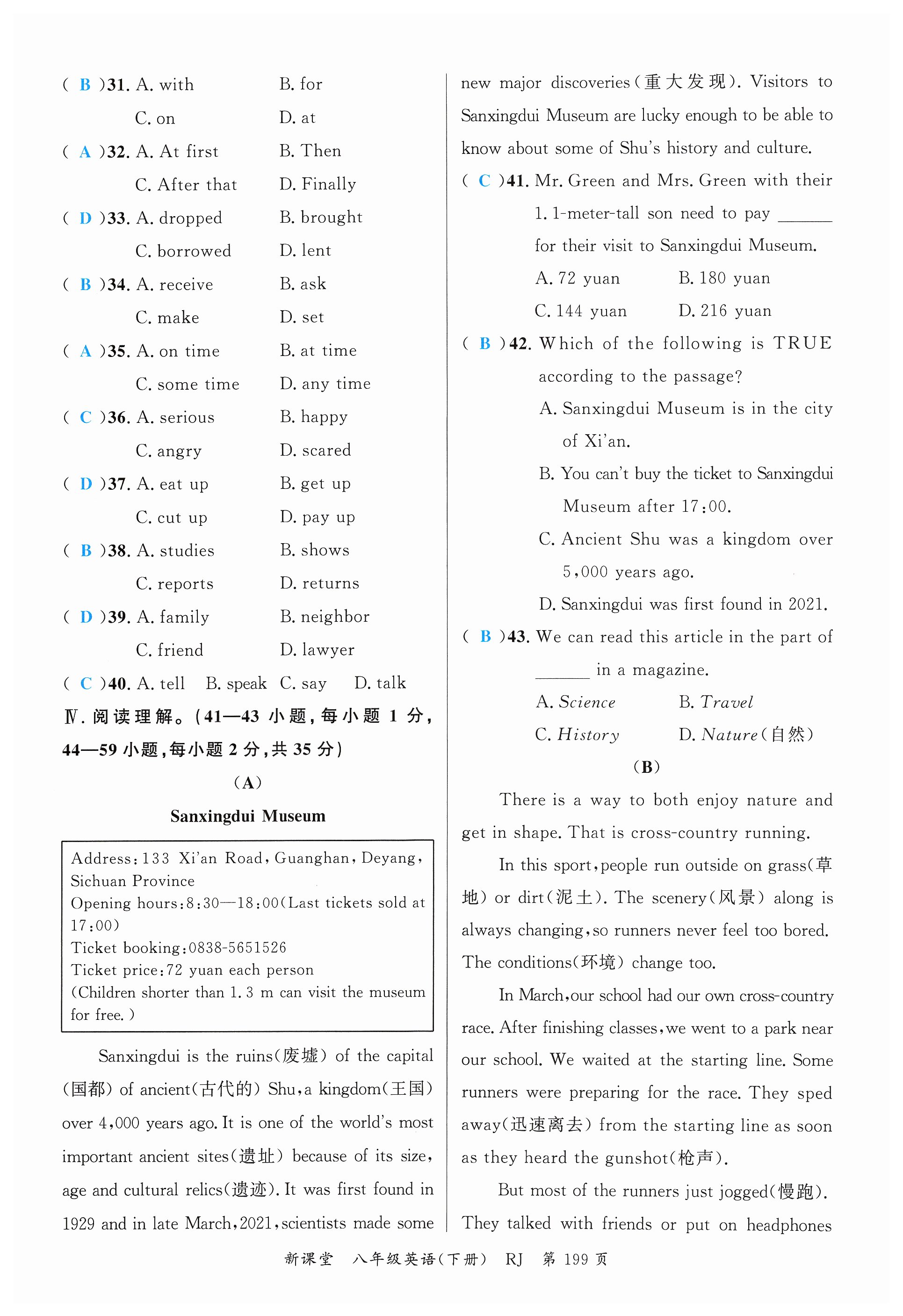 ( B )31. A. with B. for
C. on D. at
( A )32. A. At first B. Then
C. After that D. Finally
( D )33. A. dropped B. brought
C. borrowed D. lent
( B )34. A. receive B. ask
C. make D. set
( A )35. A. on time B. at time
C. some time D. any time
( C )36. A. serious B. happy
C. angry D. scared
( D )37. A. eat up B. get up
C. cut up D. pay up
( B )38. A. studies B. shows
C. reports D. returns
( D )39. A. family B. neighbor
C. friend D. lawyer
( C )40. A. tell B. speak C. say D. talk

Ⅳ. 阅读理解。(41—43 小题,每小题 1 分,44—59 小题,每小题 2 分,共 35 分)

(A)

Sanxingdui Museum

Address: 133 Xi'an Road, Guanghan, Deyang, Sichuan Province
Opening hours: 8:30—18:00(Last tickets sold at 17:00)
Ticket booking: 0838-5651526
Ticket price: 72 yuan each person
(Children shorter than 1.3 m can visit the museum for free.)

Sanxingdui is the ruins(废墟) of the capital (国都) of ancient(古代的) Shu, a kingdom(王国) over 4,000 years ago. It is one of the world's most important ancient sites(遗址) because of its size, age and cultural relics(遗迹). It was first found in 1929 and in late March, 2021, scientists made some new major discoveries(重大发现). Visitors to Sanxingdui Museum are lucky enough to be able to know about some of Shu's history and culture.

( C )41. Mr. Green and Mrs. Green with their 1.1-meter-tall son need to pay ______ for their visit to Sanxingdui Museum.
A. 72 yuan B. 180 yuan
C. 144 yuan D. 216 yuan
( B )42. Which of the following is TRUE according to the passage?
A. Sanxingdui Museum is in the city of Xi'an.
B. You can't buy the ticket to Sanxingdui Museum after 17:00.
C. Ancient Shu was a kingdom over 5,000 years ago.
D. Sanxingdui was first found in 2021.
( B )43. We can read this article in the part of ______ in a magazine.
A. Science B. Travel
C. History D. Nature(自然)

(B)

There is a way to both enjoy nature and get in shape. That is cross-country running.

In this sport, people run outside on grass(草地) or dirt(泥土). The scenery(风景) along is always changing, so runners never feel too bored. The conditions(环境) change too.

In March, our school had our own cross-country race. After finishing classes, we went to a park near our school. We waited at the starting line. Some runners were preparing for the race. They sped away(迅速离去) from the starting line as soon as they heard the gunshot(枪声).

But most of the runners just jogged(慢跑). They talked with friends or put on headphones

新课堂 八年级英语(下册) RJ 第 199 页